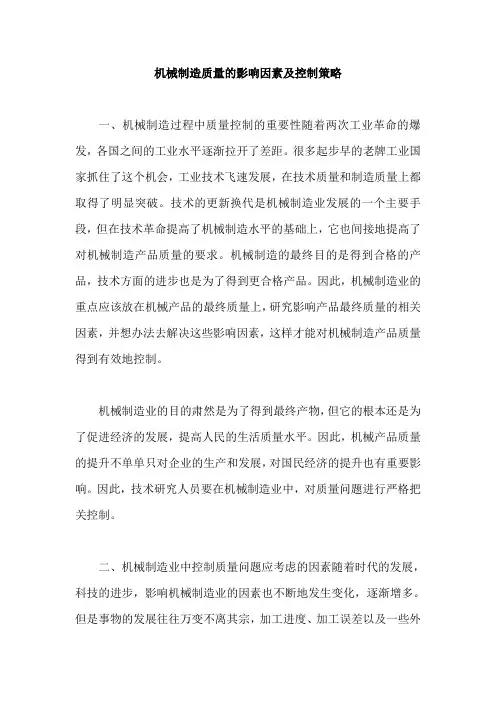 机械制造质量的影响因素及控制策略

一、机械制造过程中质量控制的重要性随着两次工业革命的爆发，各国之间的工业水平逐渐拉开了差距。很多起步早的老牌工业国家抓住了这个机会，工业技术飞速发展，在技术质量和制造质量上都取得了明显突破。技术的更新换代是机械制造业发展的一个主要手段，但在技术革命提高了机械制造水平的基础上，它也间接地提高了对机械制造产品质量的要求。机械制造的最终目的是得到合格的产品，技术方面的进步也是为了得到更合格产品。因此，机械制造业的重点应该放在机械产品的最终质量上，研究影响产品最终质量的相关因素，并想办法去解决这些影响因素，这样才能对机械制造产品质量得到有效地控制。

机械制造业的目的肃然是为了得到最终产物，但它的根本还是为了促进经济的发展，提高人民的生活质量水平。因此，机械产品质量的提升不单单只对企业的生产和发展，对国民经济的提升也有重要影响。因此，技术研究人员要在机械制造业中，对质量问题进行严格把关控制。

二、机械制造业中控制质量问题应考虑的因素随着时代的发展，科技的进步，影响机械制造业的因素也不断地发生变化，逐渐增多。但是事物的发展往往万变不离其宗，加工进度、加工误差以及一些外